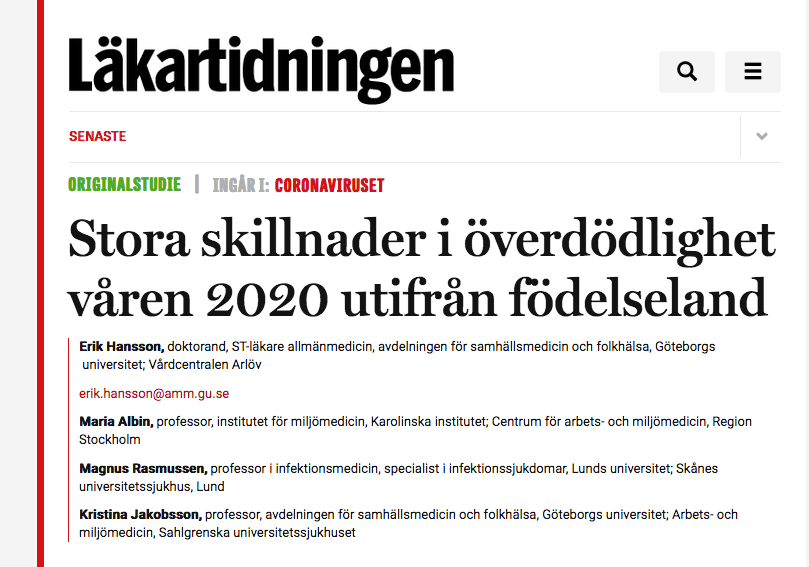 Läkartidningen

SENASTE

ORIGINALSTUDIE | INGÅR I: CORONAVIRUSET

Stora skillnader i överdödlighet våren 2020 utifrån födelseland

Erik Hansson, doktorand, ST-läkare allmänmedicin, avdelningen för samhällsmedicin och folkhälsa, Göteborgs universitet; Vårdcentralen Arlöv

erik.hansson@amm.gu.se

Maria Albin, professor, institutet för miljömedicin, Karolinska institutet; Centrum för arbets- och miljömedicin, Region Stockholm

Magnus Rasmussen, professor i infektionsmedicin, specialist i infektionssjukdomar, Lunds universitet; Skånes universitetssjukhus, Lund

Kristina Jakobsson, professor, avdelningen för samhällsmedicin och folkhälsa, Göteborgs universitet; Arbets- och miljömedicin, Sahlgrenska universitetssjukhuset